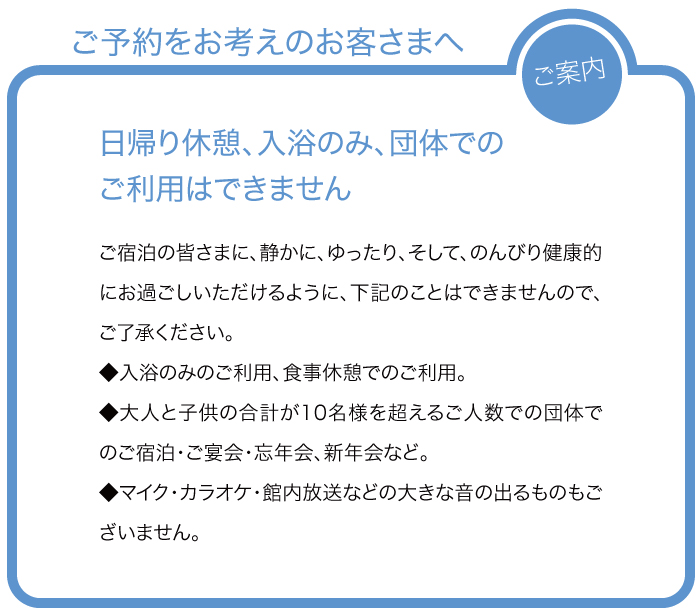 ご予約をお考えのお客さまへ

ご案内

日帰り休憩、入浴のみ、団体での
ご利用はできません

ご宿泊の皆さまに、静かに、ゆったり、そして、のんびり健康的にお過ごしいただけるように、下記のことはできませんので、ご了承ください。

◆入浴のみのご利用、食事休憩でのご利用。

◆大人と子供の合計が10名様を超えるご人数での団体でのご宿泊・ご宴会・忘年会、新年会など。

◆マイク・カラオケ・館内放送などの大きな音の出るものもございません。